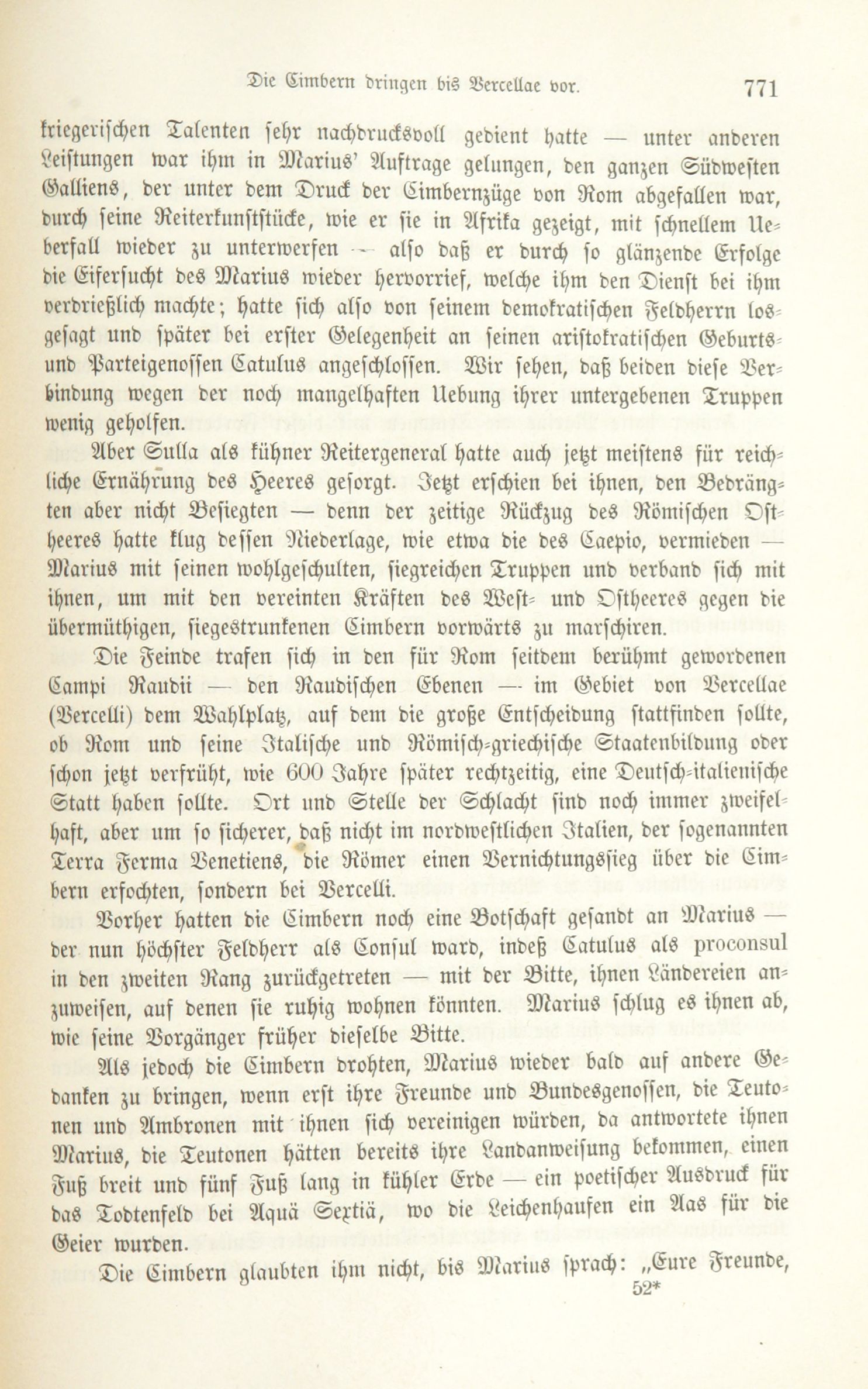 Die Cimbern dringen bis Vercellae vor. 771

kriegerischen Talenten sehr nachdrucksvoll gedient hatte — unter anderen Leistungen war ihm in Marius' Auftrage gelungen, den ganzen Südwesten Galliens, der unter dem Druck der Cimbernzüge von Rom abgefallen war, durch seine Reiterkunststücke, wie er sie in Afrika gezeigt, mit schnellem Ueberfall wieder zu unterwerfen — also daß er durch so glänzende Erfolge die Eifersucht des Marius wieder hervorrief, welche ihm den Dienst bei ihm verdrießlich machte; hatte sich also von seinem demokratischen Feldherrn losgesagt und später bei erster Gelegenheit an seinen aristokratischen Geburts- und Parteigenossen Catulus angeschlossen. Wir sehen, daß beiden diese Verbindung wegen der noch mangelhaften Uebung ihrer untergebenen Truppen wenig geholfen.

Aber Sulla als kühner Reitergeneral hatte auch jetzt meistens für reichliche Ernährung des Heeres gesorgt. Jetzt erschien bei ihnen, den Bedrängten aber nicht Besiegten — denn der zeitige Rückzug des Römischen Ostheeres hatte klug dessen Niederlage, wie etwa die des Caepio, vermieden — Marius mit seinen wohlgeschulten, siegreichen Truppen und verband sich mit ihnen, um mit den vereinten Kräften des West- und Ostheeres gegen die übermüthigen, siegestrunkenen Cimbern vorwärts zu marschiren.

Die Feinde trafen sich in den für Rom seitdem berühmt gewordenen Campi Raudii — den Raudischen Ebenen — im Gebiet von Vercellae (Vercelli) dem Wahlplatz, auf dem die große Entscheidung stattfinden sollte, ob Rom und seine Italische und Römisch-griechische Staatenbildung oder schon jetzt verfrüht, wie 600 Jahre später rechtzeitig, eine Deutsch-italienische Statt haben sollte. Ort und Stelle der Schlacht sind noch immer zweifelhaft, aber um so sicherer, daß nicht im nordwestlichen Italien, der sogenannten Terra Ferma Venetiens, die Römer einen Vernichtungssieg über die Cimbern erfochten, sondern bei Vercelli.

Vorher hatten die Cimbern noch eine Botschaft gesandt an Marius — der nun höchster Feldherr als Consul ward, indeß Catulus als proconsul in den zweiten Rang zurückgetreten — mit der Bitte, ihnen Ländereien anzuweisen, auf denen sie ruhig wohnen könnten. Marius schlug es ihnen ab, wie seine Vorgänger früher dieselbe Bitte.

Als jedoch die Cimbern drohten, Marius wieder bald auf andere Gedanken zu bringen, wenn erst ihre Freunde und Bundesgenossen, die Teutonen und Ambronen mit ihnen sich vereinigen würden, da antwortete ihnen Marius, die Teutonen hätten bereits ihre Landanweisung bekommen, einen Fuß breit und fünf Fuß lang in kühler Erde — ein poetischer Ausdruck für das Todtenfeld bei Aquä Sextiä, wo die Leichenhaufen ein Aas für die Geier wurden.

Die Cimbern glaubten ihm nicht, bis Marius sprach: „Eure Freunde,
52*